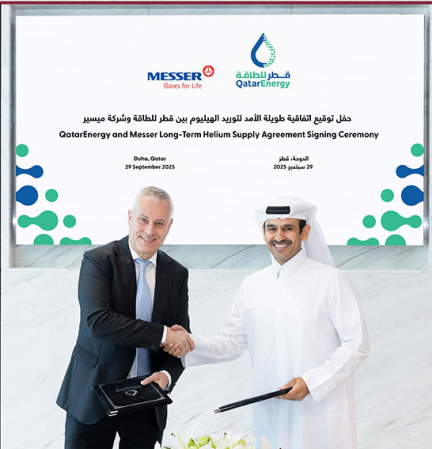 MESSER
Gases for Life

قطر للطاقة
QatarEnergy

حفل توقيع اتفاقية طويلة الأمد لتوريد الهيليوم بين قطر للطاقة وشركة ميسير

QatarEnergy and Messer Long-Term Helium Supply Agreement Signing Ceremony

Doha, Qatar
29 September 2025

الدوحة، قطر
29 سبتمبر 2025